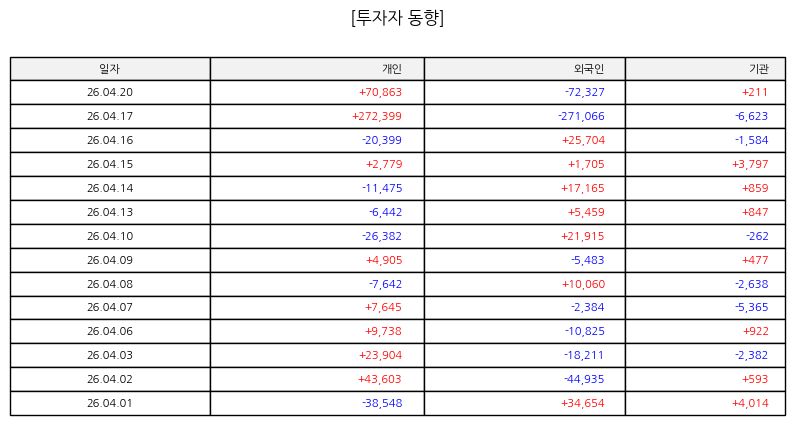 [투자자 동향]

| 일자 | 개인 | 외국인 | 기관 |
|---|---|---|---|
| 26.04.20 | +70,863 | -72,327 | +211 |
| 26.04.17 | +272,399 | -271,066 | -6,623 |
| 26.04.16 | -20,399 | +25,704 | -1,584 |
| 26.04.15 | +2,779 | +1,705 | +3,797 |
| 26.04.14 | -11,475 | +17,165 | +859 |
| 26.04.13 | -6,442 | +5,459 | +847 |
| 26.04.10 | -26,382 | +21,915 | -262 |
| 26.04.09 | +4,905 | -5,483 | +477 |
| 26.04.08 | -7,642 | +10,060 | -2,638 |
| 26.04.07 | +7,645 | -2,384 | -5,365 |
| 26.04.06 | +9,738 | -10,825 | +922 |
| 26.04.03 | +23,904 | -18,211 | -2,382 |
| 26.04.02 | +43,603 | -44,935 | +593 |
| 26.04.01 | -38,548 | +34,654 | +4,014 |